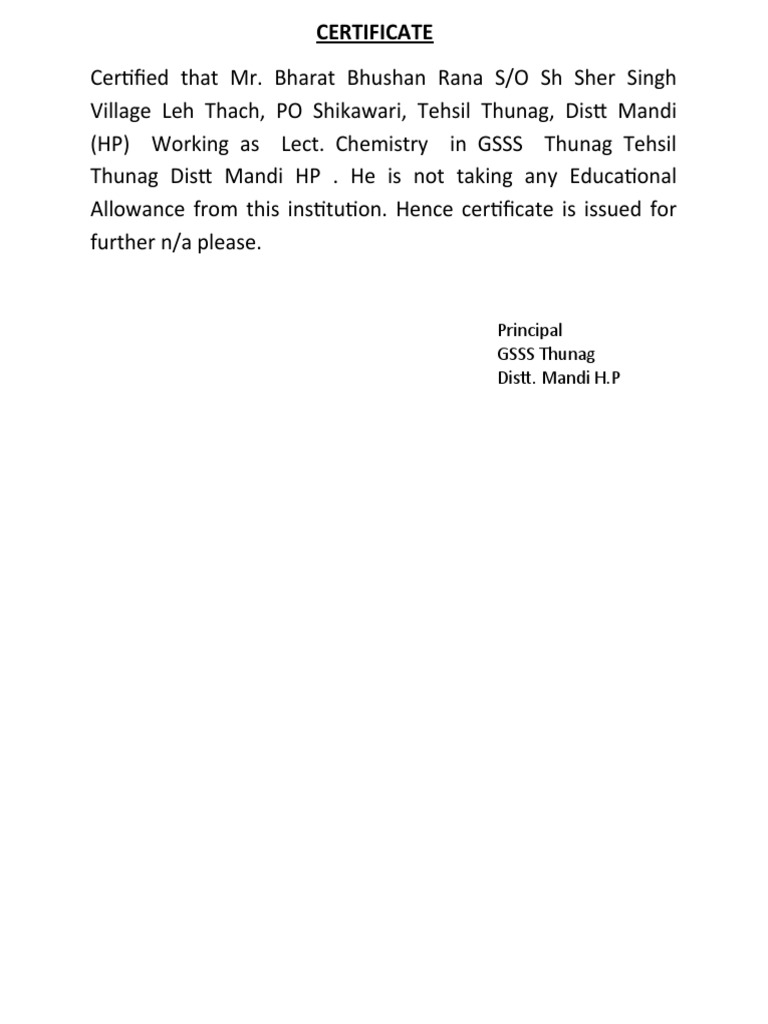 CERTIFICATE

Certified that Mr. Bharat Bhushan Rana S/O Sh Sher Singh Village Leh Thach, PO Shikawari, Tehsil Thunag, Distt Mandi (HP) Working as Lect. Chemistry in GSSS Thunag Tehsil Thunag Distt Mandi HP . He is not taking any Educational Allowance from this institution. Hence certificate is issued for further n/a please.

Principal
GSSS Thunag
Distt. Mandi H.P